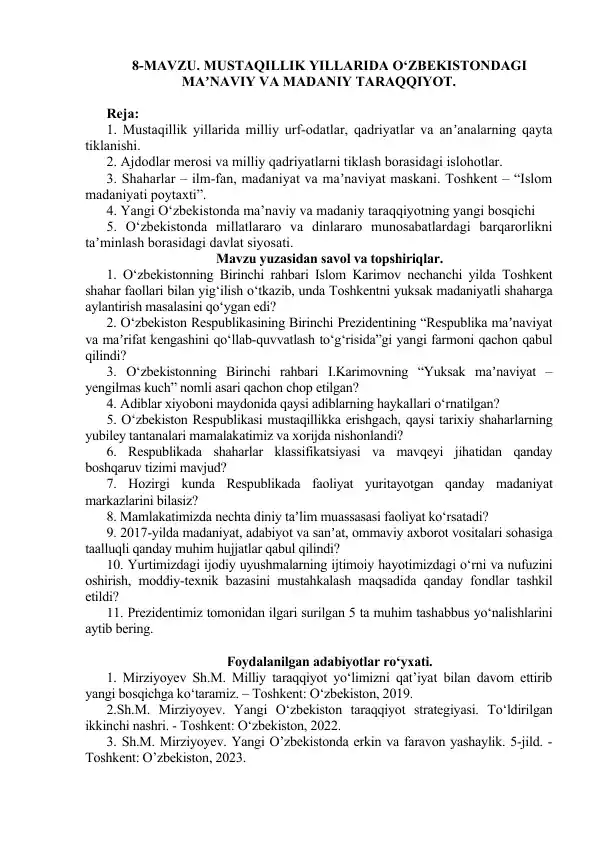 8-MAVZU. MUSTAQILLIK YILLARIDA O‘ZBEKISTONDAGI MA’NAVIY VA MADANIY TARAQQIYOT.

Reja:
1. Mustaqillik yillarida milliy urf-odatlar, qadriyatlar va an’analarning qayta tiklanishi.
2. Ajdodlar merosi va milliy qadriyatlarni tiklash borasidagi islohotlar.
3. Shaharlar – ilm-fan, madaniyat va ma’naviyat maskani. Toshkent – “Islom madaniyati poytaxti”.
4. Yangi O‘zbekistonda ma’naviy va madaniy taraqqiyotning yangi bosqichi
5. O‘zbekistonda millatlararo va dinlararo munosabatlardagi barqarorlikni ta’minlash borasidagi davlat siyosati.

Mavzu yuzasidan savol va topshiriqlar.
1. O‘zbekistonning Birinchi rahbari Islom Karimov nechanchi yilda Toshkent shahar faollari bilan yig‘ilish o‘tkazib, unda Toshkentni yuksak madaniyatli shaharga aylantirish masalasini qo‘ygan edi?
2. O‘zbekiston Respublikasining Birinchi Prezidentining “Respublika ma’naviyat va ma’rifat kengashini qo‘llab-quvvatlash to‘g‘risida”gi yangi farmoni qachon qabul qilindi?
3. O‘zbekistonning Birinchi rahbari I.Karimovning “Yuksak ma’naviyat – yengilmas kuch” nomli asari qachon chop etilgan?
4. Adiblar xiyoboni maydonida qaysi adiblarning haykallari o‘rnatilgan?
5. O‘zbekiston Respublikasi mustaqillikka erishgach, qaysi tarixiy shaharlarning yubiley tantanalari mamalakatimiz va xorijda nishonlandi?
6. Respublikada shaharlar klassifikatsiyasi va mavqeyi jihatidan qanday boshqaruv tizimi mavjud?
7. Hozirgi kunda Respublikada faoliyat yuritayotgan qanday madaniyat markazlarini bilasiz?
8. Mamlakatimizda nechta diniy ta’lim muassasasi faoliyat ko‘rsatadi?
9. 2017-yilda madaniyat, adabiyot va san’at, ommaviy axborot vositalari sohasiga taalluqli qanday muhim hujjatlar qabul qilindi?
10. Yurtimizdagi ijodiy uyushmalarning ijtimoiy hayotimizdagi o‘rni va nufuzini oshirish, moddiy-texnik bazasini mustahkalash maqsadida qanday fondlar tashkil etildi?
11. Prezidentimiz tomonidan ilgari surilgan 5 ta muhim tashabbus yo‘nalishlarini aytib bering.

Foydalanilgan adabiyotlar ro‘yxati.
1. Mirziyoyev Sh.M. Milliy taraqqiyot yo‘limizni qat’iyat bilan davom ettirib yangi bosqichga ko‘taramiz. – Toshkent: O‘zbekiston, 2019.
2.Sh.M. Mirziyoyev. Yangi O‘zbekiston taraqqiyot strategiyasi. To‘ldirilgan ikkinchi nashri. - Toshkent: O‘zbekiston, 2022.
3. Sh.M. Mirziyoyev. Yangi O’zbekistonda erkin va faravon yashaylik. 5-jild. - Toshkent: O’zbekiston, 2023.